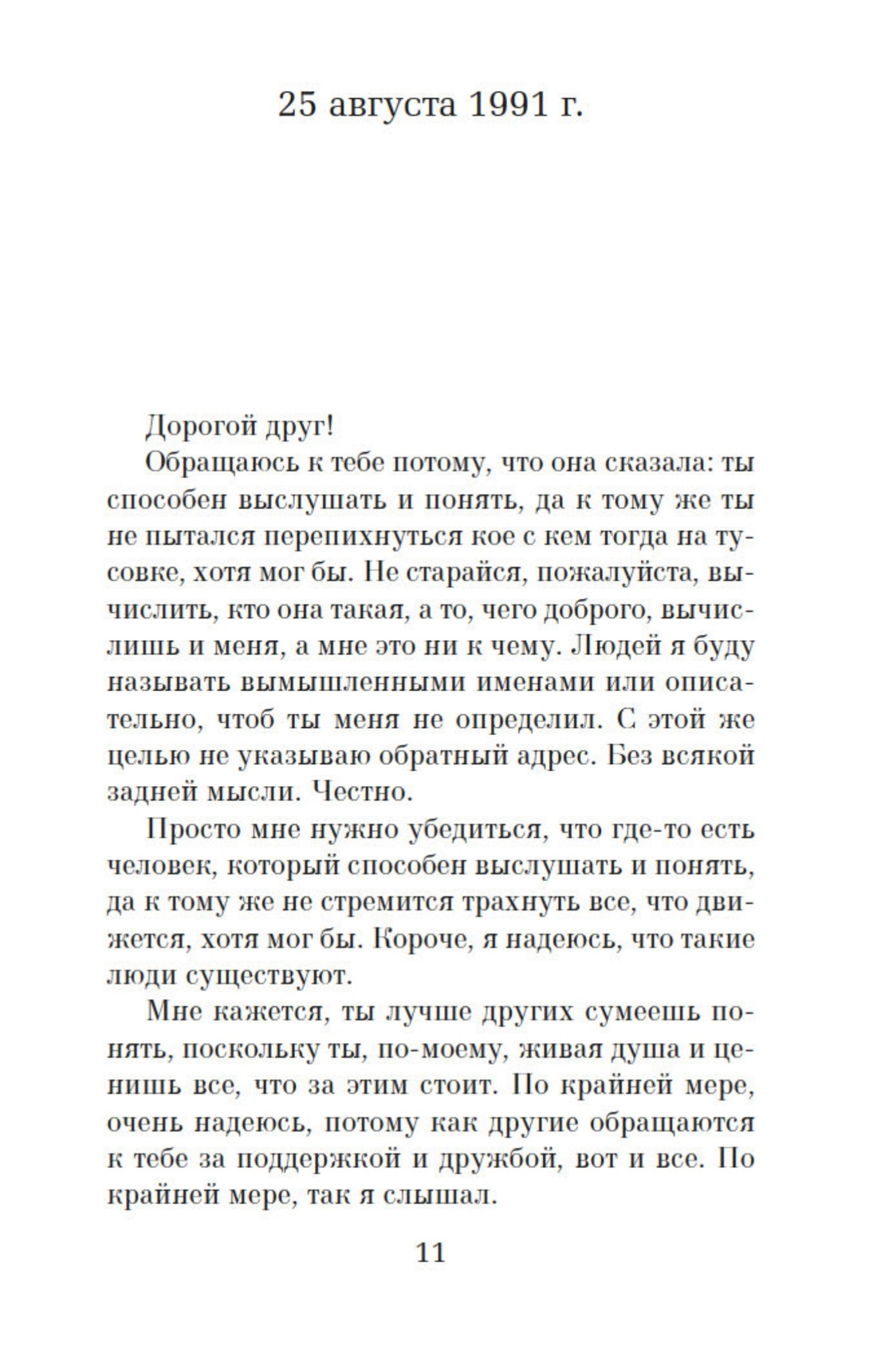 25 августа 1991 г.

Дорогой друг!

Обращаюсь к тебе потому, что она сказала: ты способен выслушать и понять, да к тому же ты не пытался перепихнуться кое с кем тогда на тусовке, хотя мог бы. Не старайся, пожалуйста, вычислить, кто она такая, а то, чего доброго, вычислишь и меня, а мне это ни к чему. Людей я буду называть вымышленными именами или описательно, чтоб ты меня не определил. С этой же целью не указываю обратный адрес. Без всякой задней мысли. Честно.

Просто мне нужно убедиться, что где-то есть человек, который способен выслушать и понять, да к тому же не стремится трахнуть все, что движется, хотя мог бы. Короче, я надеюсь, что такие люди существуют.

Мне кажется, ты лучше других сумеешь понять, поскольку ты, по-моему, живая душа и ценишь все, что за этим стоит. По крайней мере, очень надеюсь, потому как другие обращаются к тебе за поддержкой и дружбой, вот и все. По крайней мере, так я слышал.

11